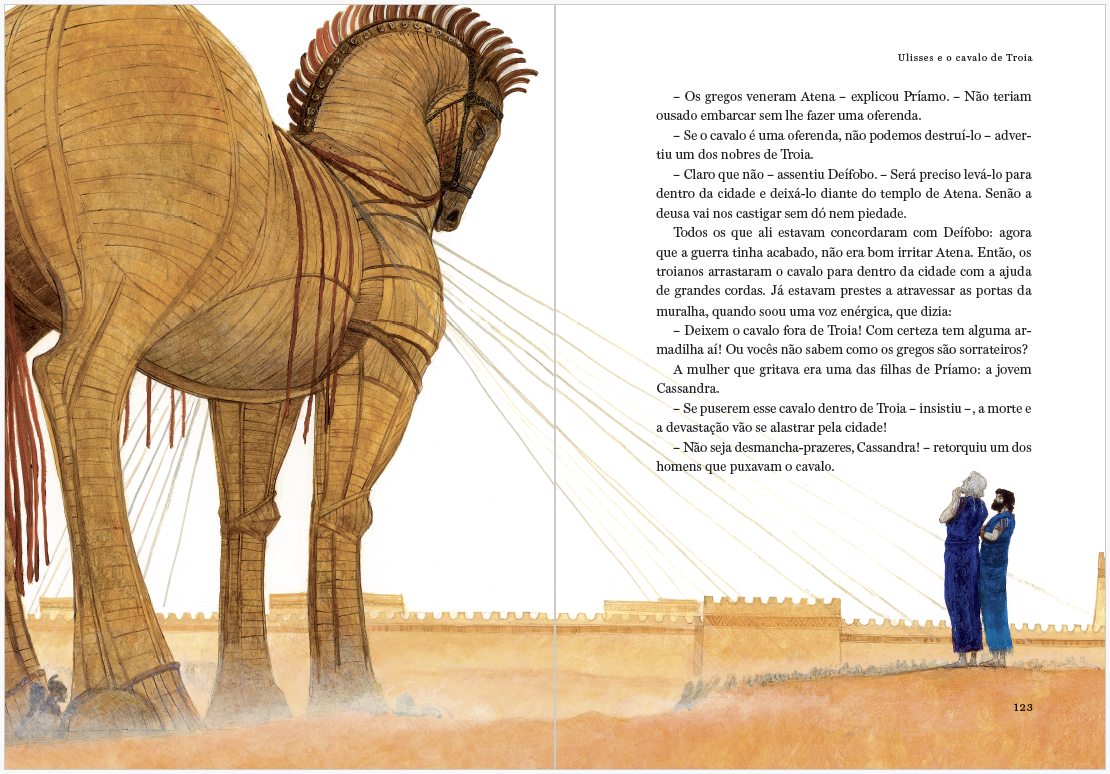 Ulisses e o cavalo de Troia

– Os gregos veneram Atena – explicou Príamo. – Não teriam ousado embarcar sem lhe fazer uma oferenda.

– Se o cavalo é uma oferenda, não podemos destruí-lo – advertiu um dos nobres de Troia.

– Claro que não – assentiu Deífobo. – Será preciso levá-lo para dentro da cidade e deixá-lo diante do templo de Atena. Senão a deusa vai nos castigar sem dó nem piedade.

Todos os que ali estavam concordaram com Deífobo: agora que a guerra tinha acabado, não era bom irritar Atena. Então, os troianos arrastaram o cavalo para dentro da cidade com a ajuda de grandes cordas. Já estavam prestes a atravessar as portas da muralha, quando soou uma voz enérgica, que dizia:

– Deixem o cavalo fora de Troia! Com certeza tem alguma armadilha aí! Ou vocês não sabem como os gregos são sorrateiros?

A mulher que gritava era uma das filhas de Príamo: a jovem Cassandra.

– Se puserem esse cavalo dentro de Troia – insistiu –, a morte e a devastação vão se alastrar pela cidade!

– Não seja desmancha-prazeres, Cassandra! – retorquiu um dos homens que puxavam o cavalo.

123